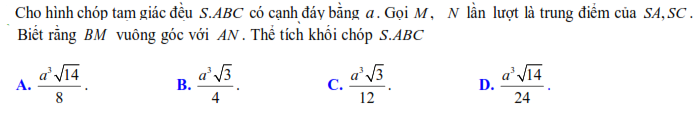 Cho hình chóp tam giác đều $S.ABC$ có cạnh đáy bằng $a$. Gọi $M$, $N$ lần lượt là trung điểm của $SA, SC$. Biết rằng $BM$ vuông góc với $AN$. Thể tích khối chóp $S.ABC$

A. $\frac{a^3\sqrt{14}}{8}$.

B. $\frac{a^3\sqrt{3}}{4}$.

C. $\frac{a^3\sqrt{3}}{12}$.

D. $\frac{a^3\sqrt{14}}{24}$.